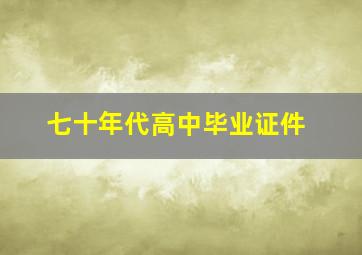 七十年代高中毕业证件